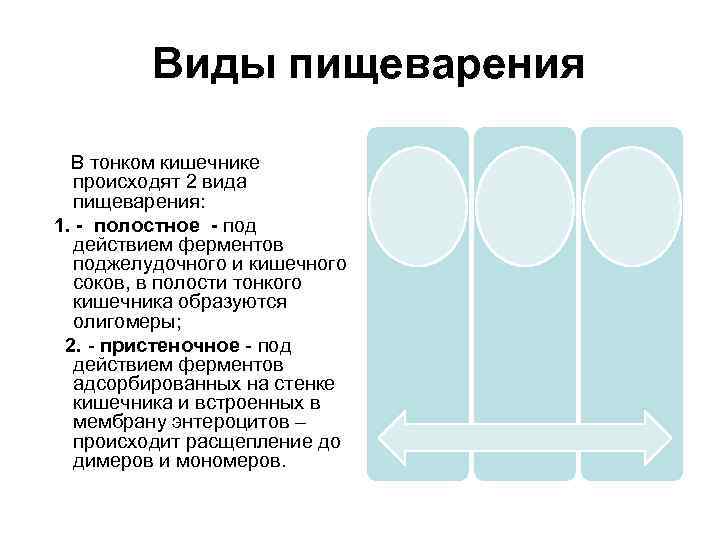 Виды пищеварения

В тонком кишечнике происходят 2 вида пищеварения:

1. - полостное - под действием ферментов поджелудочного и кишечного соков, в полости тонкого кишечника образуются олигомеры;

2. - пристеночное - под действием ферментов адсорбированных на стенке кишечника и встроенных в мембрану энтероцитов – происходит расщепление до димеров и мономеров.